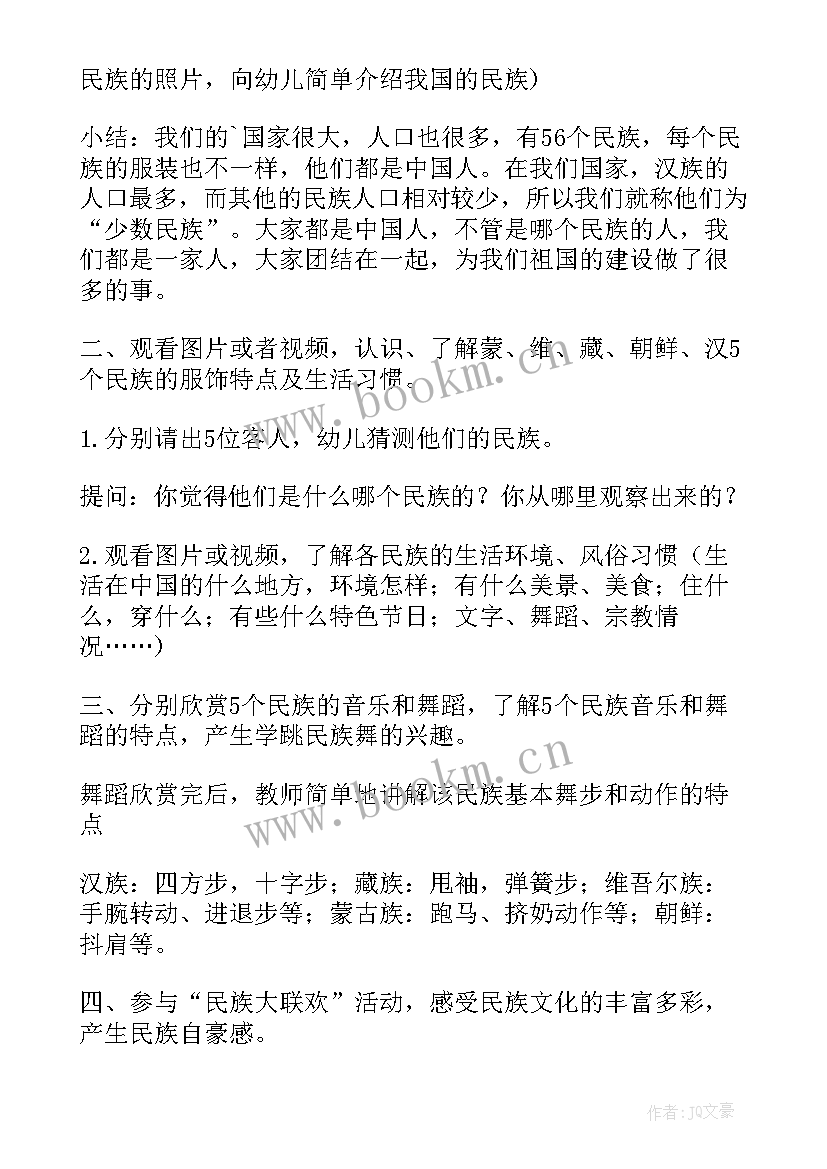 民族的照片，向幼儿简单介绍我国的民族)

小结：我们的`国家很大，人口也很多，有56个民族，每个民族的服装也不一样，他们都是中国人。在我们国家，汉族的人口最多，而其他的民族人口相对较少，所以我们就称他们为“少数民族”。大家都是中国人，不管是哪个民族的人，我们都是一家人，大家团结在一起，为我们祖国的建设做了很多的事。

二、观看图片或者视频，认识、了解蒙、维、藏、朝鲜、汉5个民族的服饰特点及生活习惯。

1.分别请出5位客人，幼儿猜测他们的民族。

提问：你觉得他们是什么哪个民族的？你从哪里观察出来的？

2.观看图片或视频，了解各民族的生活环境、风俗习惯（生活在中国的什么地方，环境怎样；有什么美景、美食；住什么，穿什么；有些什么特色节日；文字、舞蹈、宗教情况……)

三、分别欣赏5个民族的音乐和舞蹈，了解5个民族音乐和舞蹈的特点，产生学跳民族舞的兴趣。

舞蹈欣赏完后，教师简单地讲解该民族基本舞步和动作的特点

汉族：四方步，十字步；藏族：甩袖，弹簧步；维吾尔族：手腕转动、进退步等；蒙古族：跑马、挤奶动作等；朝鲜：抖肩等。

四、参与“民族大联欢”活动，感受民族文化的丰富多彩，产生民族自豪感。

www.bookm.cn

www.bookm.cn

作者：JQ文豪